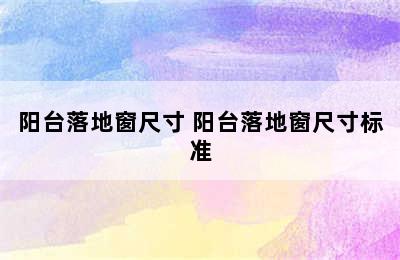 阳台落地窗尺寸 阳台落地窗尺寸标准